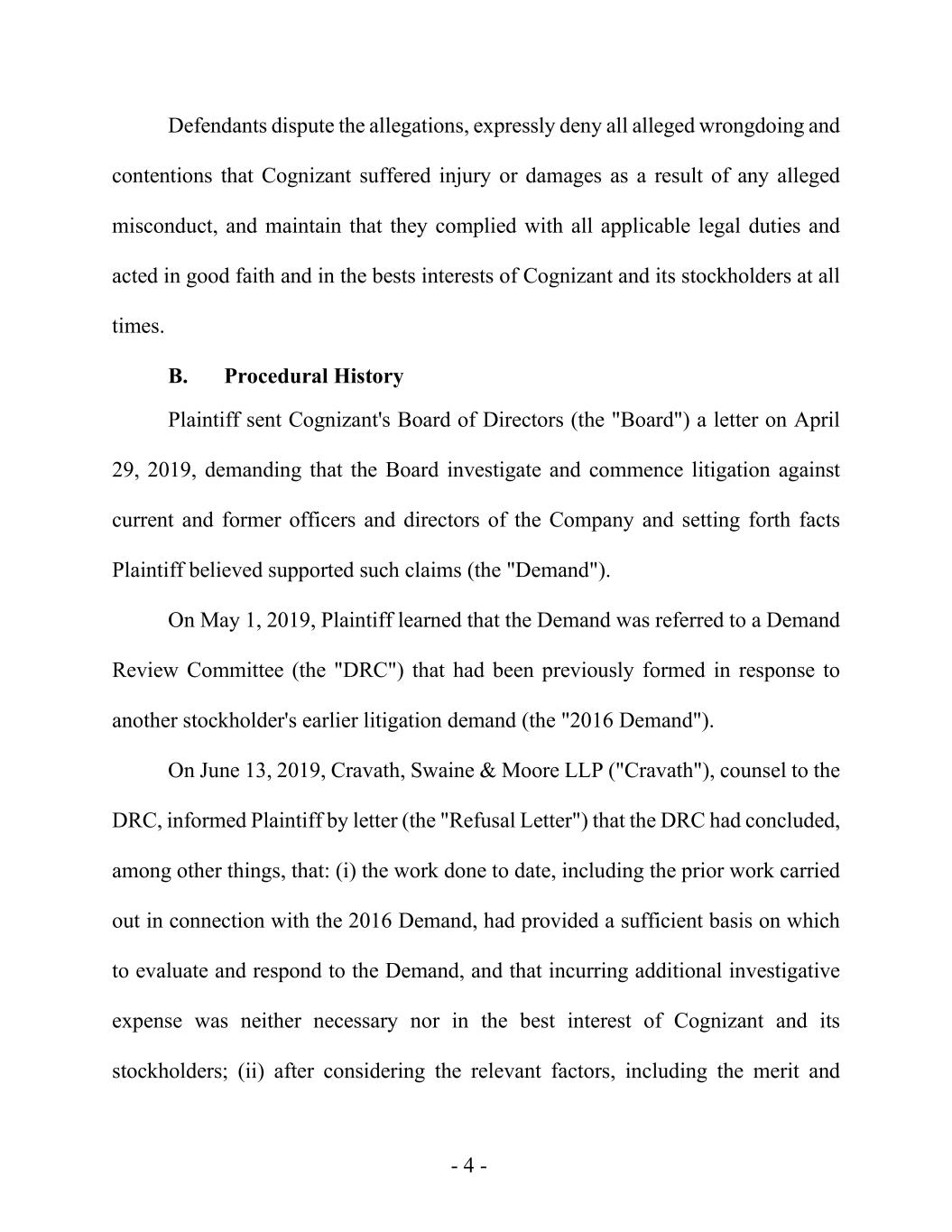 Defendants dispute the allegations, expressly deny all alleged wrongdoing and contentions that Cognizant suffered injury or damages as a result of any alleged misconduct, and maintain that they complied with all applicable legal duties and acted in good faith and in the bests interests of Cognizant and its stockholders at all times.

B. Procedural History

Plaintiff sent Cognizant's Board of Directors (the "Board") a letter on April 29, 2019, demanding that the Board investigate and commence litigation against current and former officers and directors of the Company and setting forth facts Plaintiff believed supported such claims (the "Demand").

On May 1, 2019, Plaintiff learned that the Demand was referred to a Demand Review Committee (the "DRC") that had been previously formed in response to another stockholder's earlier litigation demand (the "2016 Demand").

On June 13, 2019, Cravath, Swaine & Moore LLP ("Cravath"), counsel to the DRC, informed Plaintiff by letter (the "Refusal Letter") that the DRC had concluded, among other things, that: (i) the work done to date, including the prior work carried out in connection with the 2016 Demand, had provided a sufficient basis on which to evaluate and respond to the Demand, and that incurring additional investigative expense was neither necessary nor in the best interest of Cognizant and its stockholders; (ii) after considering the relevant factors, including the merit and

- 4 -